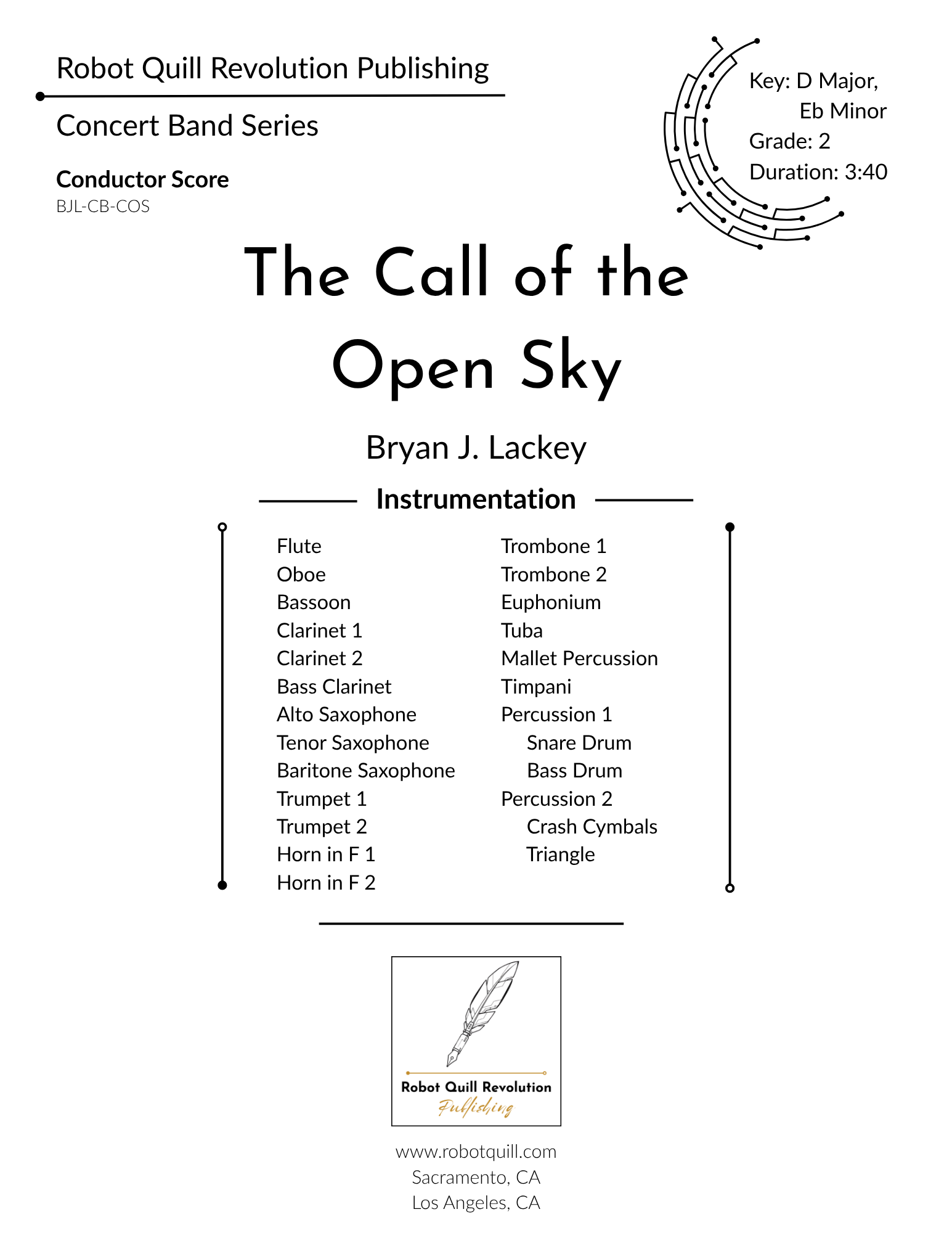 Robot Quill Revolution Publishing

Concert Band Series

Conductor Score
BJL-CB-COS

Key: D Major,
Eb Minor
Grade: 2
Duration: 3:40

The Call of the Open Sky

Bryan J. Lackey

Instrumentation

Flute
Oboe
Bassoon
Clarinet 1
Clarinet 2
Bass Clarinet
Alto Saxophone
Tenor Saxophone
Baritone Saxophone
Trumpet 1
Trumpet 2
Horn in F 1
Horn in F 2

Trombone 1
Trombone 2
Euphonium
Tuba
Mallet Percussion
Timpani
Percussion 1
Snare Drum
Bass Drum
Percussion 2
Crash Cymbals
Triangle

Robot Quill Revolution
Publishing

www.robotquill.com
Sacramento, CA
Los Angeles, CA